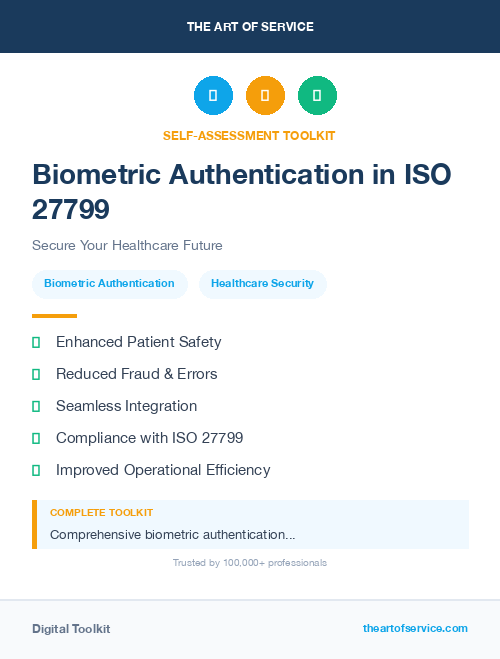 THE ART OF SERVICE

SELF-ASSESSMENT TOOLKIT

Biometric Authentication in ISO 27799

Secure Your Healthcare Future

Biometric Authentication

Healthcare Security

Enhanced Patient Safety

Reduced Fraud & Errors

Seamless Integration

Compliance with ISO 27799

Improved Operational Efficiency

COMPLETE TOOLKIT

Comprehensive biometric authentication...

Trusted by 100,000+ professionals

Digital Toolkit

theartofservice.com